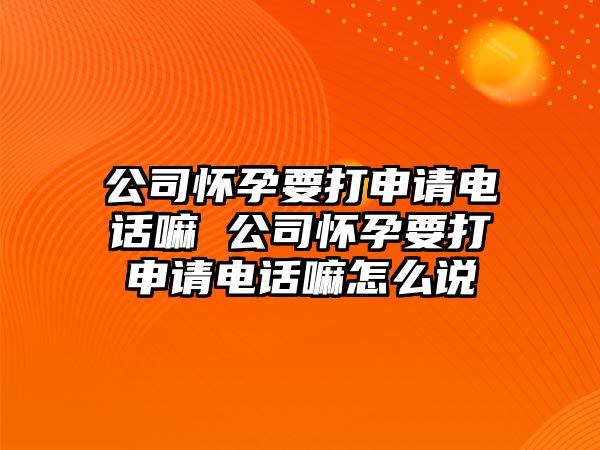 公司怀孕要打申请电话嘛 公司怀孕要打申请电话嘛怎么说